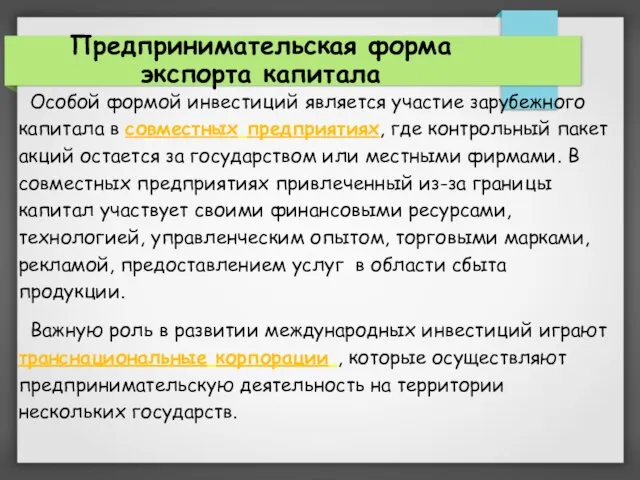 Предпринимательская форма экспорта капитала

Особой формой инвестиций является участие зарубежного капитала в совместных предприятиях, где контрольный пакет акций остается за государством или местными фирмами. В совместных предприятиях привлеченный из-за границы капитал участвует своими финансовыми ресурсами, технологией, управленческим опытом, торговыми марками, рекламой, предоставлением услуг в области сбыта продукции.

Важную роль в развитии международных инвестиций играют транснациональные корпорации , которые осуществляют предпринимательскую деятельность на территории нескольких государств.